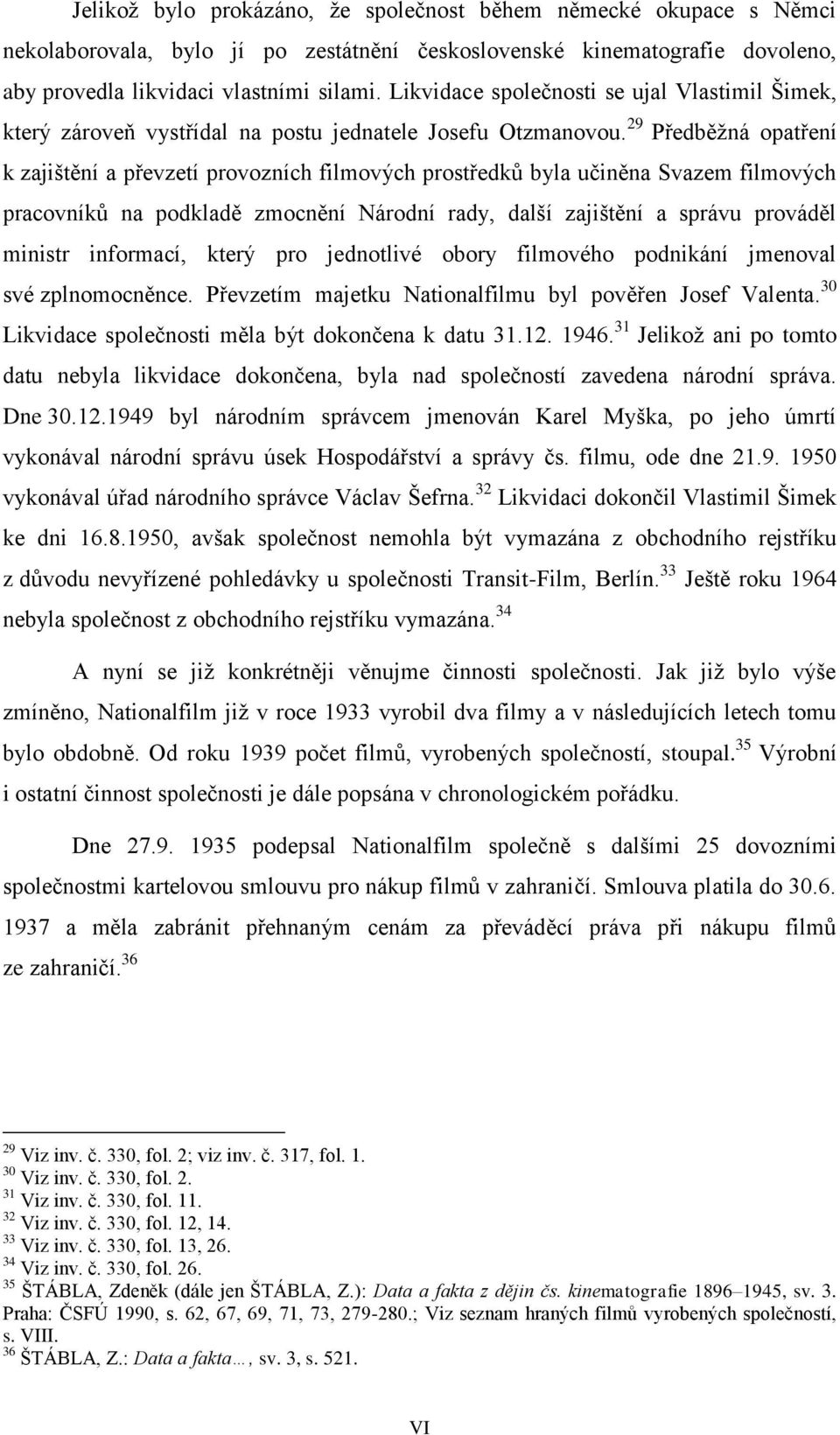 Jelikož bylo prokázáno, že společnost během německé okupace s Němci nekolaborovala, bylo jí po zestátnění československé kinematografie dovoleno, aby provedla likvidaci vlastními silami. Likvidace společnosti se ujal Vlastimil Šimek, který zároveň vystřídal na postu jednatele Josefu Otzmanovou.$^{29}$ Předběžná opatření k zajištění a převzetí provozních filmových prostředků byla učiněna Svazem filmových pracovníků na podkladě zmocnění Národní rady, další zajištění a správu prováděl ministr informací, který pro jednotlivé obory filmového podnikání jmenoval své zplnomocněnce. Převzetím majetku Nationalfilmu byl pověřen Josef Valenta.$^{30}$ Likvidace společnosti měla být dokončena k datu 31.12. 1946.$^{31}$ Jelikož ani po tomto datu nebyla likvidace dokončena, byla nad společností zavedena národní správa. Dne 30.12.1949 byl národním správcem jmenován Karel Myška, po jeho úmrtí vykonával národní správu úsek Hospodářství a správy čs. filmu, ode dne 21.9. 1950 vykonával úřad národního správce Václav Šefrna.$^{32}$ Likvidaci dokončil Vlastimil Šimek ke dni 16.8.1950, avšak společnost nemohla být vymazána z obchodního rejstříku z důvodu nevyřízené pohledávky u společnosti Transit-Film, Berlín.$^{33}$ Ještě roku 1964 nebyla společnost z obchodního rejstříku vymazána.$^{34}$

A nyní se již konkrétněji věnujme činnosti společnosti. Jak již bylo výše zmíněno, Nationalfilm již v roce 1933 vyrobil dva filmy a v následujících letech tomu bylo obdobně. Od roku 1939 počet filmů, vyrobených společností, stoupal.$^{35}$ Výrobní i ostatní činnost společnosti je dále popsána v chronologickém pořádku.

Dne 27.9. 1935 podepsal Nationalfilm společně s dalšími 25 dovozními společnostmi kartelovou smlouvu pro nákup filmů v zahraničí. Smlouva platila do 30.6. 1937 a měla zabránit přehnaným cenám za převáděcí práva při nákupu filmů ze zahraničí.$^{36}$

$^{29}$ Viz inv. č. 330, fol. 2; viz inv. č. 317, fol. 1.
$^{30}$ Viz inv. č. 330, fol. 2.
$^{31}$ Viz inv. č. 330, fol. 11.
$^{32}$ Viz inv. č. 330, fol. 12, 14.
$^{33}$ Viz inv. č. 330, fol. 13, 26.
$^{34}$ Viz inv. č. 330, fol. 26.
$^{35}$ ŠTÁBLA, Zdeněk (dále jen ŠTÁBLA, Z.): Data a fakta z dějin čs. kinematografie 1896–1945, sv. 3. Praha: ČSFÚ 1990, s. 62, 67, 69, 71, 73, 279-280.; Viz seznam hraných filmů vyrobených společností, s. VIII.
$^{36}$ ŠTÁBLA, Z.: Data a fakta…, sv. 3, s. 521.

VI